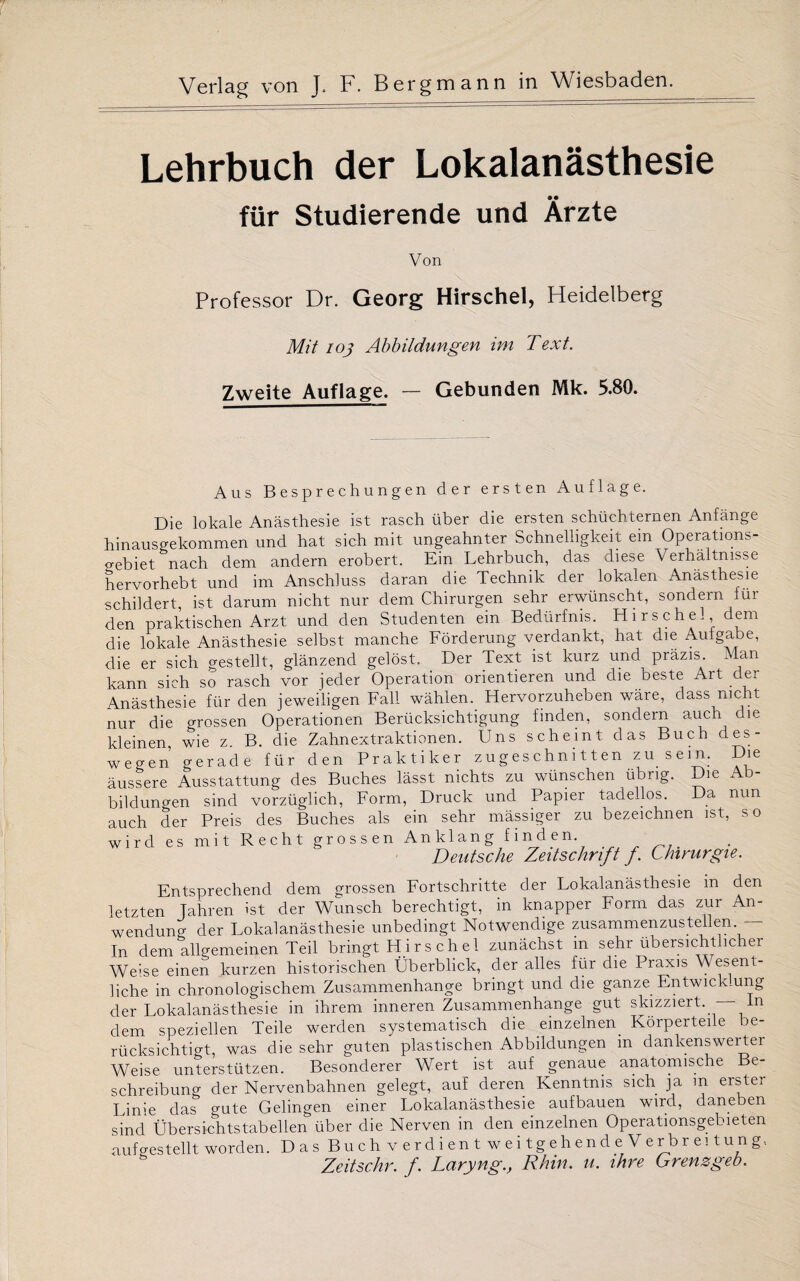 Verlag von J. F. Bergmann in Wiesbaden.

Lehrbuch der Lokalanästhesie

für Studierende und Ärzte

Von

Professor Dr. Georg Hirschel, Heidelberg

Mit 103 Abbildungen im Text.

Zweite Auflage. — Gebunden Mk. 5.80.

Aus Besprechungen der ersten Auflage.

Die lokale Anästhesie ist rasch über die ersten schüchternen Anfänge hinausgekommen und hat sich mit ungeahnter Schnelligkeit ein Operationsgebiet nach dem andern erobert. Ein Lehrbuch, das diese Verhältnisse hervorhebt und im Anschluss daran die Technik der lokalen Anästhesie schildert, ist darum nicht nur dem Chirurgen sehr erwünscht, sondern für den praktischen Arzt und den Studenten ein Bedürfnis. Hirschel, dem die lokale Anästhesie selbst manche Förderung verdankt, hat die Aufgabe, die er sich gestellt, glänzend gelöst. Der Text ist kurz und präzis. Man kann sich so rasch vor jeder Operation orientieren und die beste Art der Anästhesie für den jeweiligen Fall wählen. Hervorzuheben wäre, dass nicht nur die grossen Operationen Berücksichtigung finden, sondern auch die kleinen, wie z. B. die Zahnextraktionen. Uns scheint das Buch deswegen gerade für den Praktiker zugeschnitten zu sein. Die äussere Ausstattung des Buches lässt nichts zu wünschen übrig. Die Abbildungen sind vorzüglich, Form, Druck und Papier tadellos. Da nun auch der Preis des Buches als ein sehr mässiger zu bezeichnen ist, so wird es mit Recht grossen Anklang finden.

Deutsche Zeitschrift f. Chirurgie.

Entsprechend dem grossen Fortschritte der Lokalanästhesie in den letzten Jahren ist der Wunsch berechtigt, in knapper Form das zur Anwendung der Lokalanästhesie unbedingt Notwendige zusammenzustellen. — In dem allgemeinen Teil bringt Hirschel zunächst in sehr übersichtlicher Weise einen kurzen historischen Überblick, der alles für die Praxis Wesentliche in chronologischem Zusammenhange bringt und die ganze Entwicklung der Lokalanästhesie in ihrem inneren Zusammenhange gut skizziert. — In dem speziellen Teile werden systematisch die einzelnen Körperteile berücksichtigt, was die sehr guten plastischen Abbildungen in dankenswerter Weise unterstützen. Besonderer Wert ist auf genaue anatomische Beschreibung der Nervenbahnen gelegt, auf deren Kenntnis sich ja in erster Linie das gute Gelingen einer Lokalanästhesie aufbauen wird, daneben sind Übersichtstabellen über die Nerven in den einzelnen Operationsgebieten aufgestellt worden. Das Buch verdient weitgehende Verbreitung.

Zeitschr. f. Laryng., Rhin. u. ihre Grenzgeb.